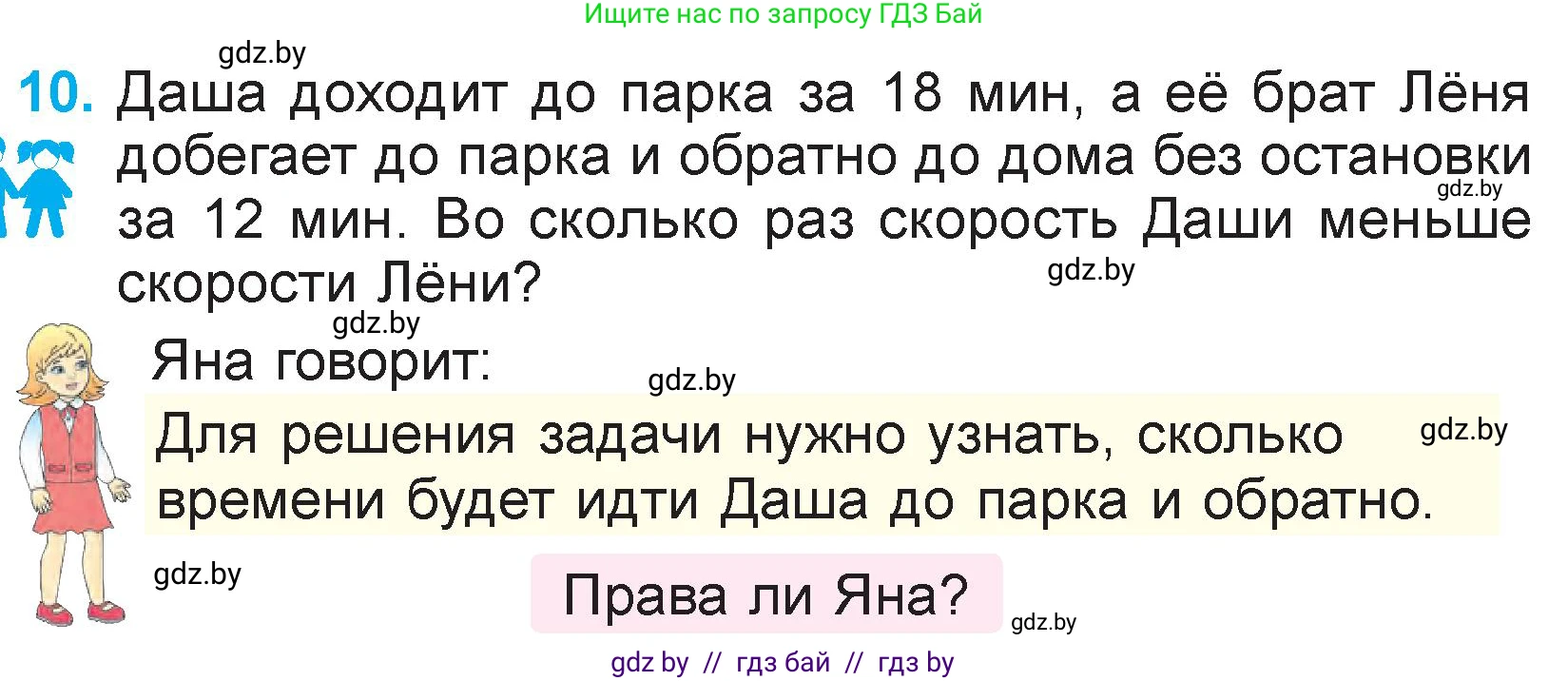 Ищите нас по запросу ГДЗ Бай

gdz.by

10. Даша доходит до парка за 18 мин, а её брат Лёня добегает до парка и обратно до дома без остановки за 12 мин. Во сколько раз скорость Даши меньше скорости Лёни?

gdz.by

gdz.by

gdz.by

Яна говорит:

gdz.by

Для решения задачи нужно узнать, сколько времени будет идти Даша до парка и обратно.

gdz.by

gdz.by

Права ли Яна?

gdz.by

gdz by // гдз бай // гдз by